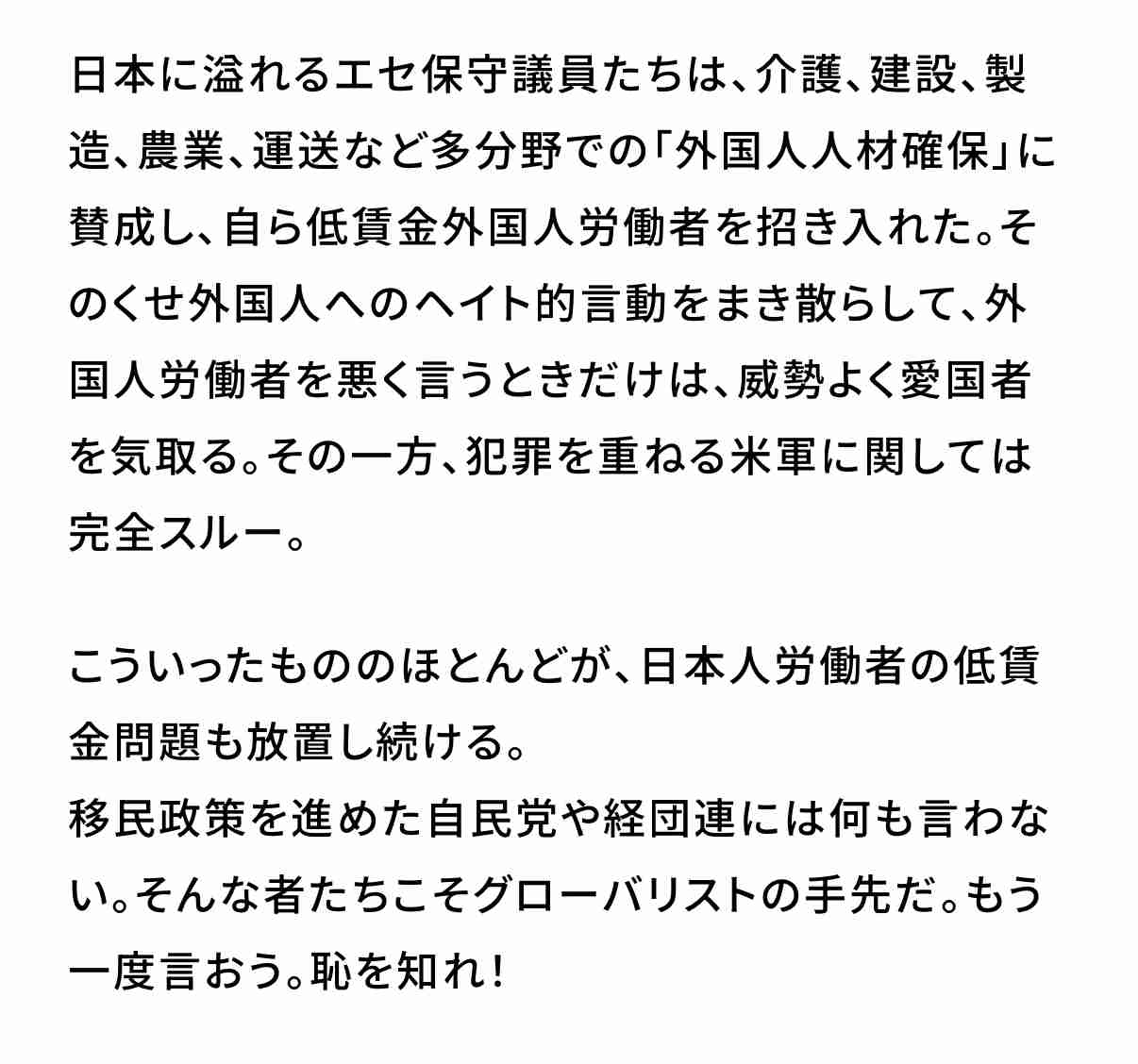 日本に溢れるエセ保守議員たちは、介護、建設、製造、農業、運送など多分野での「外国人人材確保」に賛成し、自ら低賃金外国人労働者を招き入れた。そのくせ外国人へのヘイト的言動をまき散らして、外国人労働者を悪く言うときだけは、威勢よく愛国者を気取る。その一方、犯罪を重ねる米軍に関しては完全スルー。

こういったもののほとんどが、日本人労働者の低賃金問題も放置し続ける。
移民政策を進めた自民党や経団連には何も言わない。そんな者たちこそグローバリストの手先だ。もう一度言おう。恥を知れ！